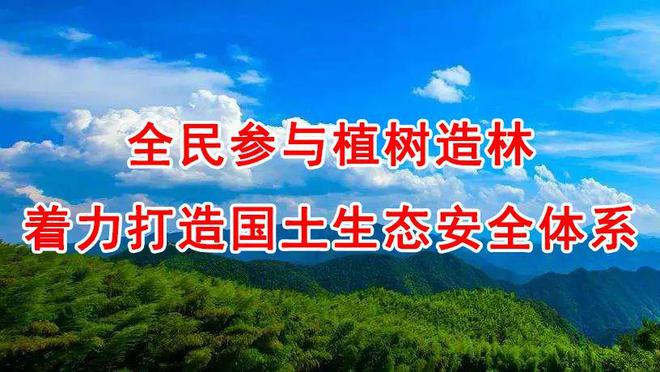 全民参与植树造林
着力打造国土生态安全体系